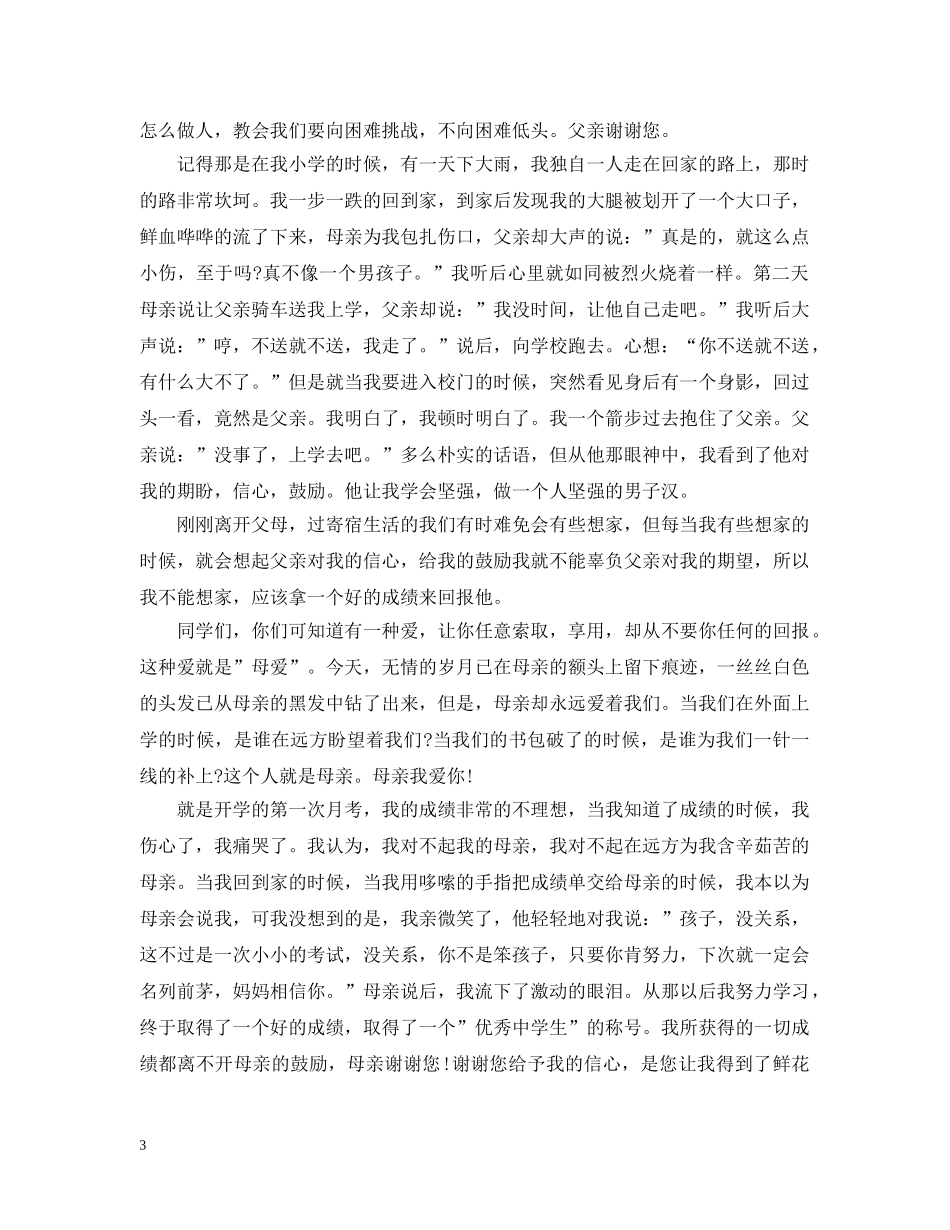 怎么做人，教会我们要向困难挑战，不向困难低头。父亲谢谢您。

记得那是在我小学的时候，有一天下大雨，我独自一人走在回家的路上，那时的路非常坎坷。我一步一跌的回到家，到家后发现我的大腿被划开了一个大口子，鲜血哗哗的流了下来，母亲为我包扎伤口，父亲却大声的说：”真是的，就这么点小伤，至于吗?真不像一个男孩子。”我听后心里就如同被烈火烧着一样。第二天母亲说让父亲骑车送我上学，父亲却说：”我没时间，让他自己走吧。”我听后大声说：”哼，不送就不送，我走了。”说后，向学校跑去。心想：“你不送就不送，有什么大不了。”但是就当我要进入校门的时候，突然看见身后有一个身影，回过头一看，竟然是父亲。我明白了，我顿时明白了。我一个箭步过去抱住了父亲。父亲说：”没事了，上学去吧。”多么朴实的话语，但从他那眼神中，我看到了他对我的期盼，信心，鼓励。他让我学会坚强，做一个人坚强的男子汉。

刚刚离开父母，过寄宿生活的我们有时难免会有些想家，但每当我有些想家的时候，就会想起父亲对我的信心，给我的鼓励我就不能辜负父亲对我的期望，所以我不能想家，应该拿一个好的成绩来回报他。

同学们，你们可知道有一种爱，让你任意索取，享用，却从不要你任何的回报。这种爱就是”母爱”。今天，无情的岁月已在母亲的额头上留下痕迹，一丝丝白色的头发已从母亲的黑发中钻了出来，但是，母亲却永远爱着我们。当我们在外面上学的时候，是谁在远方盼望着我们?当我们的书包破了的时候，是谁为我们一针一线的补上?这个人就是母亲。母亲我爱你!

就是开学的第一次月考，我的成绩非常的不理想，当我知道了成绩的时候，我伤心了，我痛哭了。我认为，我对不起我的母亲，我对不起在远方为我含辛茹苦的母亲。当我回到家的时候，当我用哆嗦的手指把成绩单交给母亲的时候，我本以为母亲会说我，可我没想到的是，我亲微笑了，他轻轻地对我说：”孩子，没关系，这不过是一次小小的考试，没关系，你不是笨孩子，只要你肯努力，下次就一定会名列前茅，妈妈相信你。”母亲说后，我流下了激动的眼泪。从那以后我努力学习，终于取得了一个好的成绩，取得了一个”优秀中学生”的称号。我所获得的一切成绩都离不开母亲的鼓励，母亲谢谢您!谢谢您给予我的信心，是您让我得到了鲜花

3